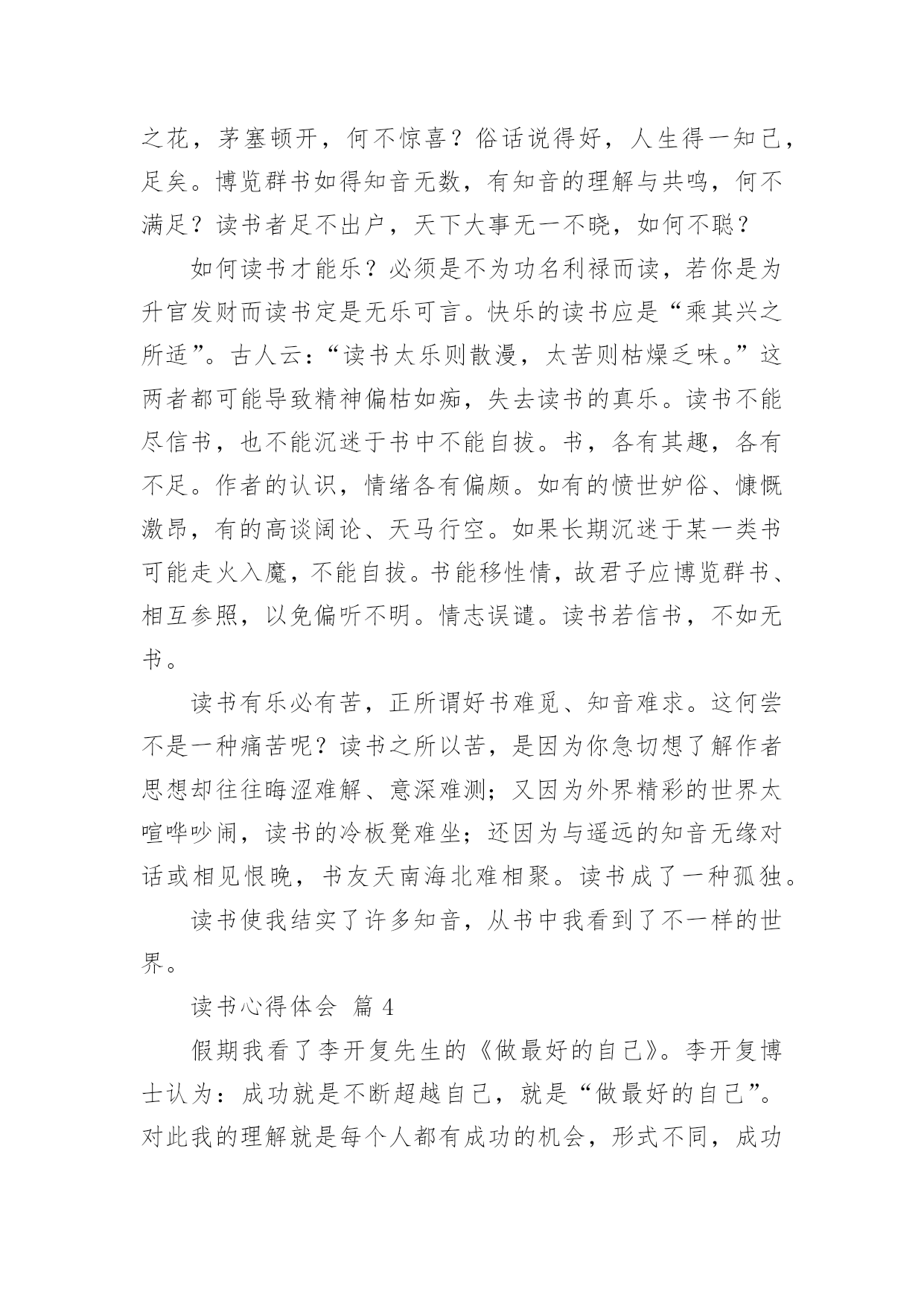 之花，茅塞顿开，何不惊喜？俗话说得好，人生得一知己，足矣。博览群书如得知音无数，有知音的理解与共鸣，何不满足？读书者足不出户，天下大事无一不晓，如何不聪？

如何读书才能乐？必须是不为功名利禄而读，若你是为升官发财而读书定是无乐可言。快乐的读书应是“乘其兴之所适”。古人云：“读书太乐则散漫，太苦则枯燥乏味。”这两者都可能导致精神偏枯如痴，失去读书的真乐。读书不能尽信书，也不能沉迷于书中不能自拔。书，各有其趣，各有不足。作者的认识，情绪各有偏颇。如有的愤世妒俗、慷慨激昂，有的高谈阔论、天马行空。如果长期沉迷于某一类书可能走火入魔，不能自拔。书能移性情，故君子应博览群书、相互参照，以免偏听不明。情志误谴。读书若信书，不如无书。

读书有乐必有苦，正所谓好书难觅、知音难求。这何尝不是一种痛苦呢？读书之所以苦，是因为你急切想了解作者思想却往往晦涩难解、意深难测；又因为外界精彩的世界太喧哗吵闹，读书的冷板凳难坐；还因为与遥远的知音无缘对话或相见恨晚，书友天南海北难相聚。读书成了一种孤独。

读书使我结实了许多知音，从书中我看到了不一样的世界。

读书心得体会 篇 4

假期我看了李开复先生的《做最好的自己》。李开复博士认为：成功就是不断超越自己，就是“做最好的自己”。对此我的理解就是每个人都有成功的机会，形式不同，成功